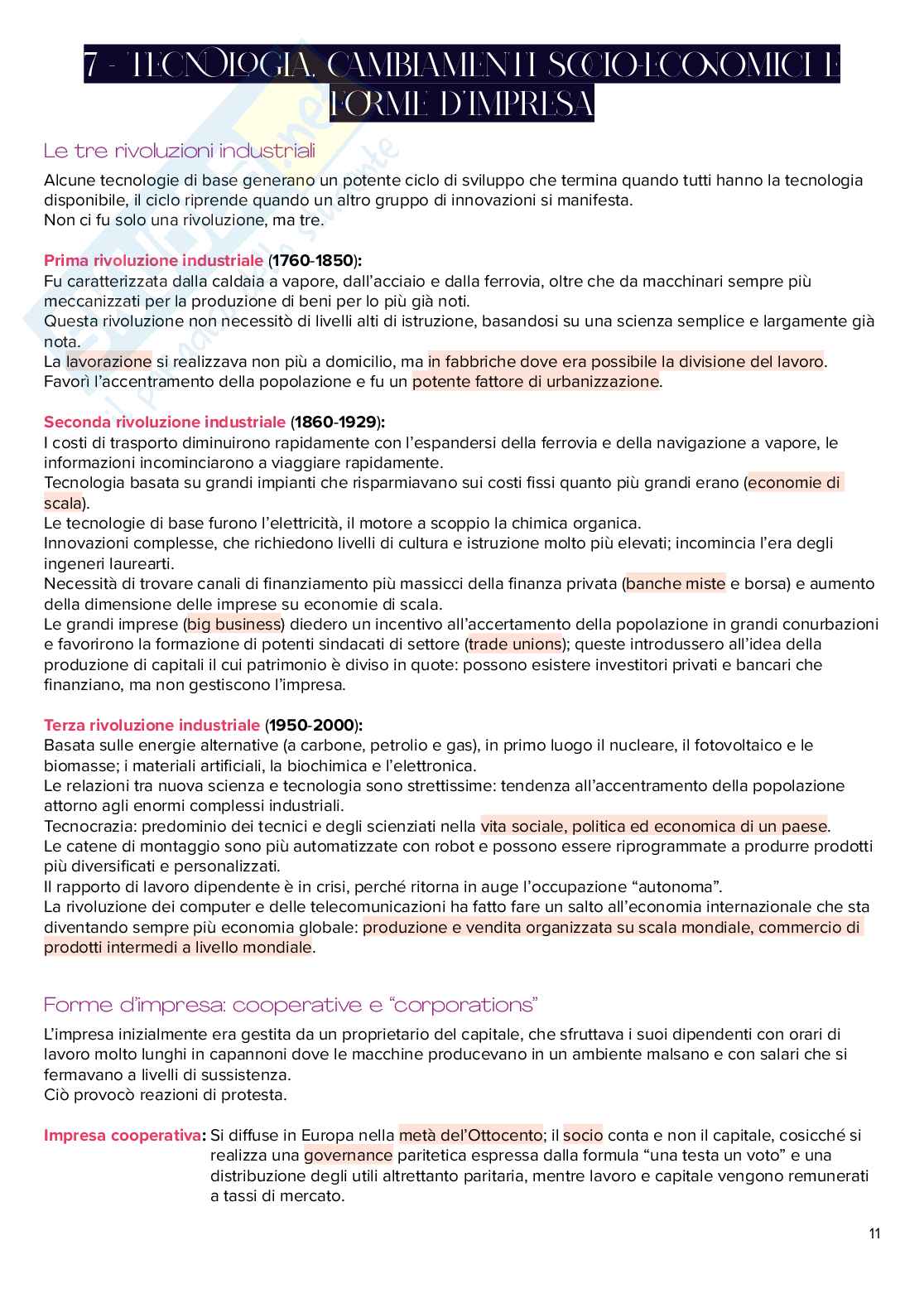 7 - TECNOLOGIA, CAMBIAMENTI SOCIO-ECONOMICI E FORME D'IMPRESA

Le tre rivoluzioni industriali

Alcune tecnologie di base generano un potente ciclo di sviluppo che termina quando tutti hanno la tecnologia disponibile, il ciclo riprende quando un altro gruppo di innovazioni si manifesta.
Non ci fu solo una rivoluzione, ma tre.

Prima rivoluzione industriale (1760-1850):
Fu caratterizzata dalla caldaia a vapore, dall'acciaio e dalla ferrovia, oltre che da macchinari sempre più meccanizzati per la produzione di beni per lo più già noti.
Questa rivoluzione non necessitò di livelli alti di istruzione, basandosi su una scienza semplice e largamente già nota.
La lavorazione si realizzava non più a domicilio, ma in fabbriche dove era possibile la divisione del lavoro.
Favorì l'accentramento della popolazione e fu un potente fattore di urbanizzazione.

Seconda rivoluzione industriale (1860-1929):
I costi di trasporto diminuirono rapidamente con l'espandersi della ferrovia e della navigazione a vapore, le informazioni incominciarono a viaggiare rapidamente.
Tecnologia basata su grandi impianti che risparmiavano sui costi fissi quanto più grandi erano (economie di scala).
Le tecnologie di base furono l'elettricità, il motore a scoppio la chimica organica.
Innovazioni complesse, che richiedono livelli di cultura e istruzione molto più elevati; incomincia l'era degli ingeneri laurearti.
Necessità di trovare canali di finanziamento più massicci della finanza privata (banche miste e borsa) e aumento della dimensione delle imprese su economie di scala.
Le grandi imprese (big business) diedero un incentivo all'accertamento della popolazione in grandi conurbazioni e favorirono la formazione di potenti sindacati di settore (trade unions); queste introdussero all'idea della produzione di capitali il cui patrimonio è diviso in quote: possono esistere investitori privati e bancari che finanziano, ma non gestiscono l'impresa.

Terza rivoluzione industriale (1950-2000):
Basata sulle energie alternative (a carbone, petrolio e gas), in primo luogo il nucleare, il fotovoltaico e le biomasse; i materiali artificiali, la biochimica e l'elettronica.
Le relazioni tra nuova scienza e tecnologia sono strettissime: tendenza all'accentramento della popolazione attorno agli enormi complessi industriali.
Tecnocrazia: predominio dei tecnici e degli scienziati nella vita sociale, politica ed economica di un paese.
Le catene di montaggio sono più automatizzate con robot e possono essere riprogrammate a produrre prodotti più diversificati e personalizzati.
Il rapporto di lavoro dipendente è in crisi, perché ritorna in auge l'occupazione "autonoma".
La rivoluzione dei computer e delle telecomunicazioni ha fatto fare un salto all'economia internazionale che sta diventando sempre più economia globale: produzione e vendita organizzata su scala mondiale, commercio di prodotti intermedi a livello mondiale.

Forme d'impresa: cooperative e "corporations"

L'impresa inizialmente era gestita da un proprietario del capitale, che sfruttava i suoi dipendenti con orari di lavoro molto lunghi in capannoni dove le macchine producevano in un ambiente malsano e con salari che si fermavano a livelli di sussistenza.
Ciò provocò reazioni di protesta.

Impresa cooperativa: Si diffuse in Europa nella metà del'Ottocento; il socio conta e non il capitale, cosicché si realizza una governance paritetica espressa dalla formula "una testa un voto" e una distribuzione degli utili altrettanto paritaria, mentre lavoro e capitale vengono remunerati a tassi di mercato.

11